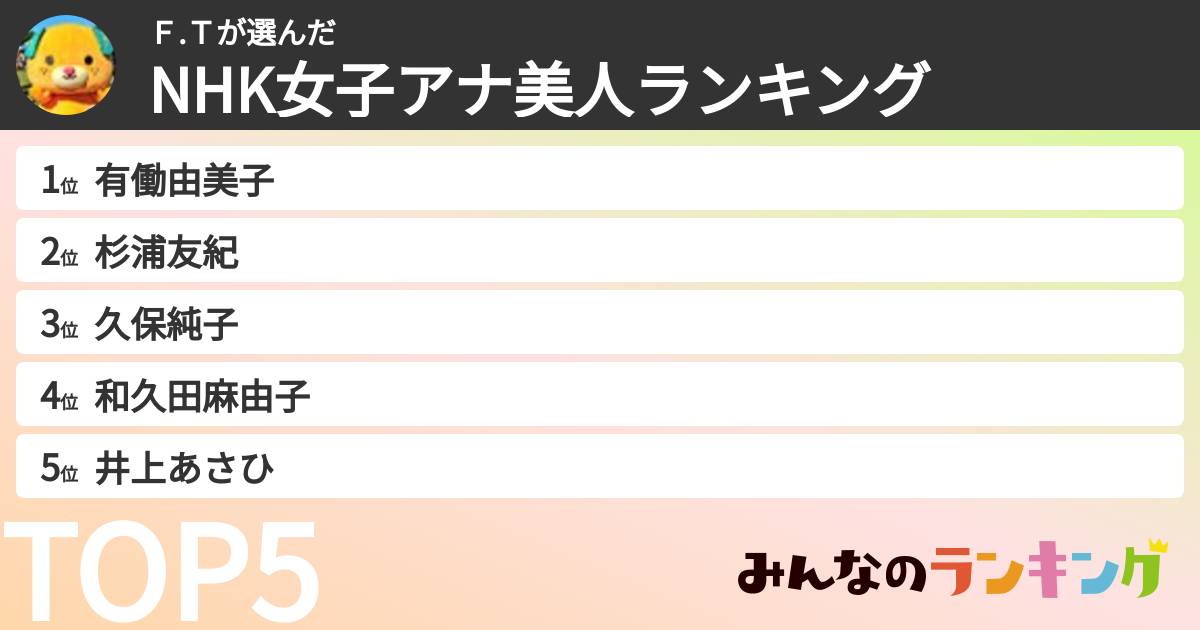 F.Tが選んだ
NHK女子アナ美人ランキング

1位 有働由美子
2位 杉浦友紀
3位 久保純子
4位 和久田麻由子
5位 井上あさひ

TOP5

みんなのランキング